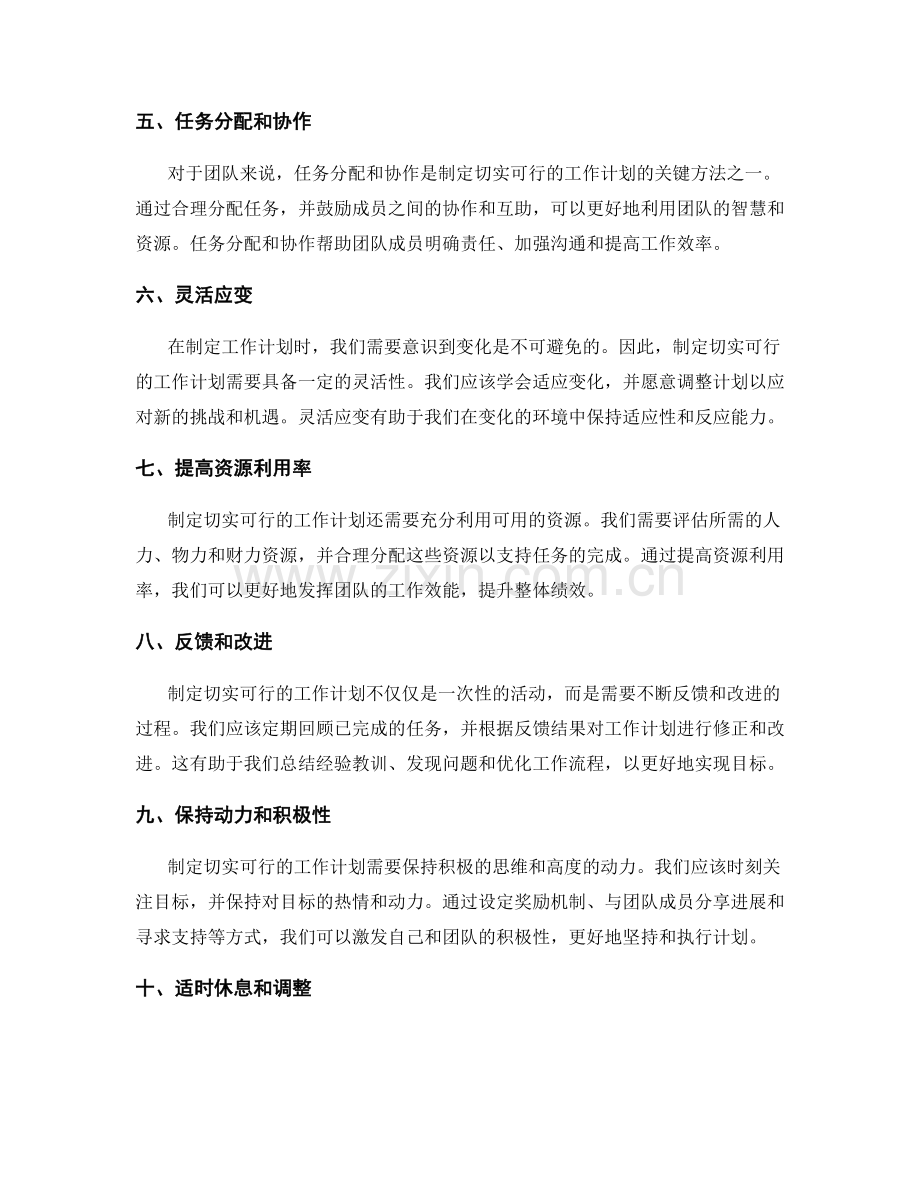 五、任务分配和协作

对于团队来说，任务分配和协作是制定切实可行的工作计划的关键方法之一。通过合理分配任务，并鼓励成员之间的协作和互助，可以更好地利用团队的智慧和资源。任务分配和协作帮助团队成员明确责任、加强沟通和提高工作效率。

六、灵活应变

在制定工作计划时，我们需要意识到变化是不可避免的。因此，制定切实可行的工作计划需要具备一定的灵活性。我们应该学会适应变化，并愿意调整计划以应对新的挑战和机遇。灵活应变有助于我们在变化的环境中保持适应性和反应能力。

七、提高资源利用率

制定切实可行的工作计划还需要充分利用可用的资源。我们需要评估所需的人力、物力和财力资源，并合理分配这些资源以支持任务的完成。通过提高资源利用率，我们可以更好地发挥团队的工作效能，提升整体绩效。

www.zixin.com.cn

八、反馈和改进

制定切实可行的工作计划不仅仅是一次性的活动，而是需要不断反馈和改进的过程。我们应该定期回顾已完成的任务，并根据反馈结果对工作计划进行修正和改进。这有助于我们总结经验教训、发现问题和优化工作流程，以更好地实现目标。

九、保持动力和积极性

制定切实可行的工作计划需要保持积极的思维和高度的动力。我们应该时刻关注目标，并保持对目标的热情和动力。通过设定奖励机制、与团队成员分享进展和寻求支持等方式，我们可以激发自己和团队的积极性，更好地坚持和执行计划。

十、适时休息和调整